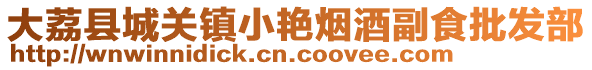 大荔县城关镇小艳烟酒副食批发部
http://wnwinnidick.cn.coovee.com